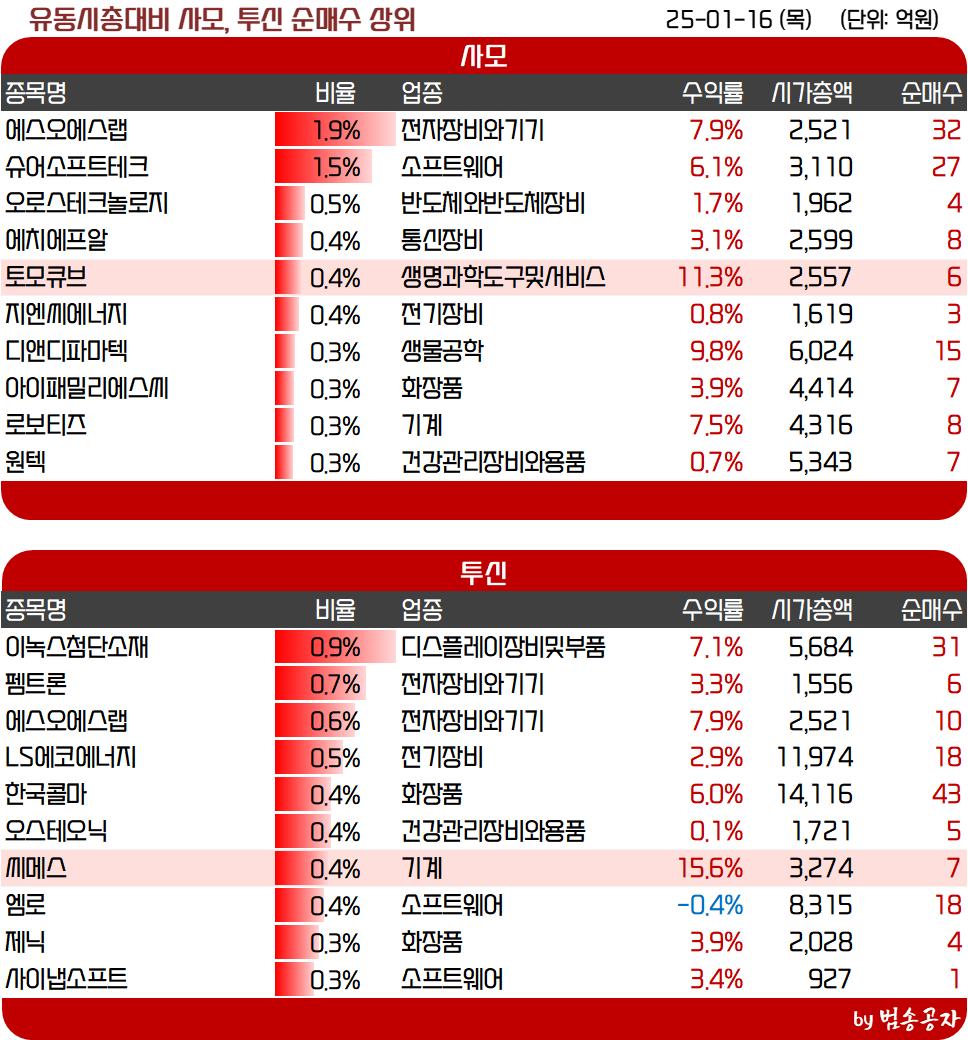 유동시총대비 사모, 투신 순매수 상위

25-01-16 (목) (단위: 억원)

사모

| 종목명 | 비율 | 업종 | 수익률 | 시가총액 | 순매수 |
|---|---|---|---|---|---|
| 에스오에스랩 | 1.9% | 전자장비와기기 | 7.9% | 2,521 | 32 |
| 슈어소프트테크 | 1.5% | 소프트웨어 | 6.1% | 3,110 | 27 |
| 오로스테크놀로지 | 0.5% | 반도체와반도체장비 | 1.7% | 1,962 | 4 |
| 에치에프알 | 0.4% | 통신장비 | 3.1% | 2,599 | 8 |
| 토모큐브 | 0.4% | 생명과학도구및서비스 | 11.3% | 2,557 | 6 |
| 지엔씨에너지 | 0.4% | 전기장비 | 0.8% | 1,619 | 3 |
| 디앤디파마텍 | 0.3% | 생물공학 | 9.8% | 6,024 | 15 |
| 아이패밀리에스씨 | 0.3% | 화장품 | 3.9% | 4,414 | 7 |
| 로보티즈 | 0.3% | 기계 | 7.5% | 4,316 | 8 |
| 원텍 | 0.3% | 건강관리장비와용품 | 0.7% | 5,343 | 7 |

투신

| 종목명 | 비율 | 업종 | 수익률 | 시가총액 | 순매수 |
|---|---|---|---|---|---|
| 이녹스첨단소재 | 0.9% | 디스플레이장비및부품 | 7.1% | 5,684 | 31 |
| 펨트론 | 0.7% | 전자장비와기기 | 3.3% | 1,556 | 6 |
| 에스오에스랩 | 0.6% | 전자장비와기기 | 7.9% | 2,521 | 10 |
| LS에코에너지 | 0.5% | 전기장비 | 2.9% | 11,974 | 18 |
| 한국콜마 | 0.4% | 화장품 | 6.0% | 14,116 | 43 |
| 오스테오닉 | 0.4% | 건강관리장비와용품 | 0.1% | 1,721 | 5 |
| 씨메스 | 0.4% | 기계 | 15.6% | 3,274 | 7 |
| 엠로 | 0.4% | 소프트웨어 | -0.4% | 8,315 | 18 |
| 제닉 | 0.3% | 화장품 | 3.9% | 2,028 | 4 |
| 사이냅소프트 | 0.3% | 소프트웨어 | 3.4% | 927 | 1 |

by 범송공자